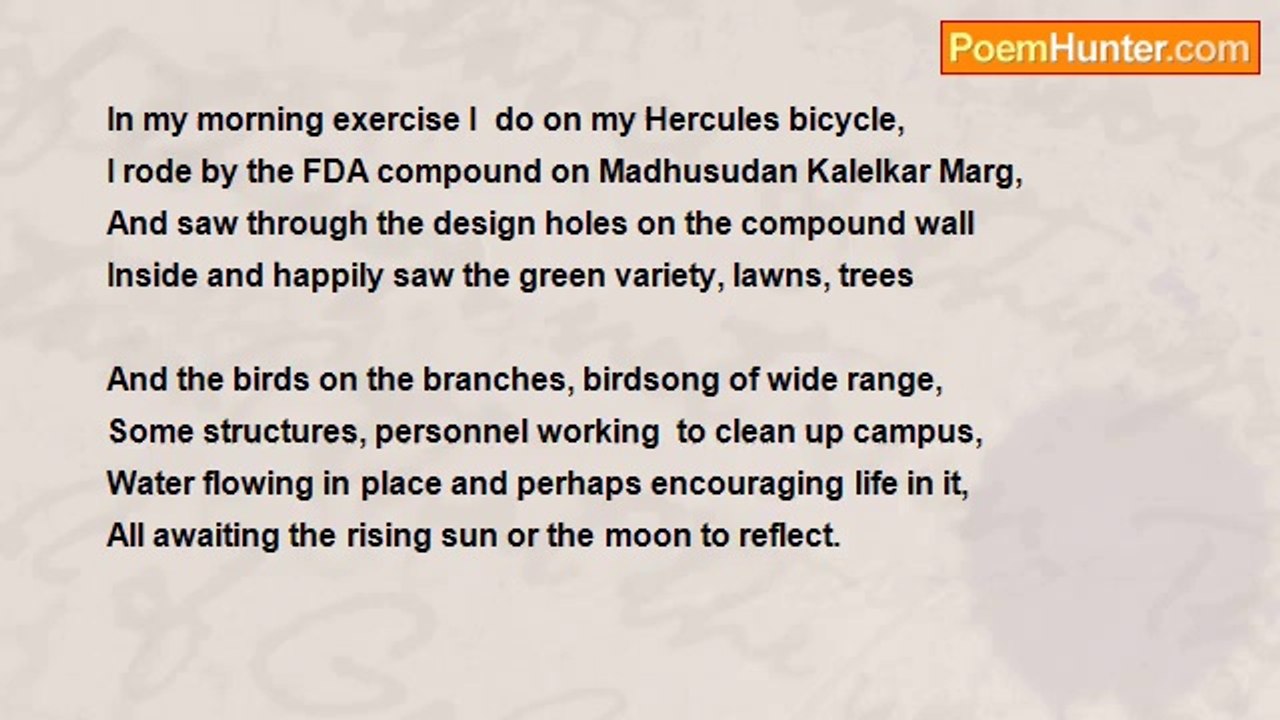 PoemHunter.com

In my morning exercise I do on my Hercules bicycle,
I rode by the FDA compound on Madhusudan Kalelkar Marg,
And saw through the design holes on the compound wall
Inside and happily saw the green variety, lawns, trees

And the birds on the branches, birdsong of wide range,
Some structures, personnel working to clean up campus,
Water flowing in place and perhaps encouraging life in it,
All awaiting the rising sun or the moon to reflect.